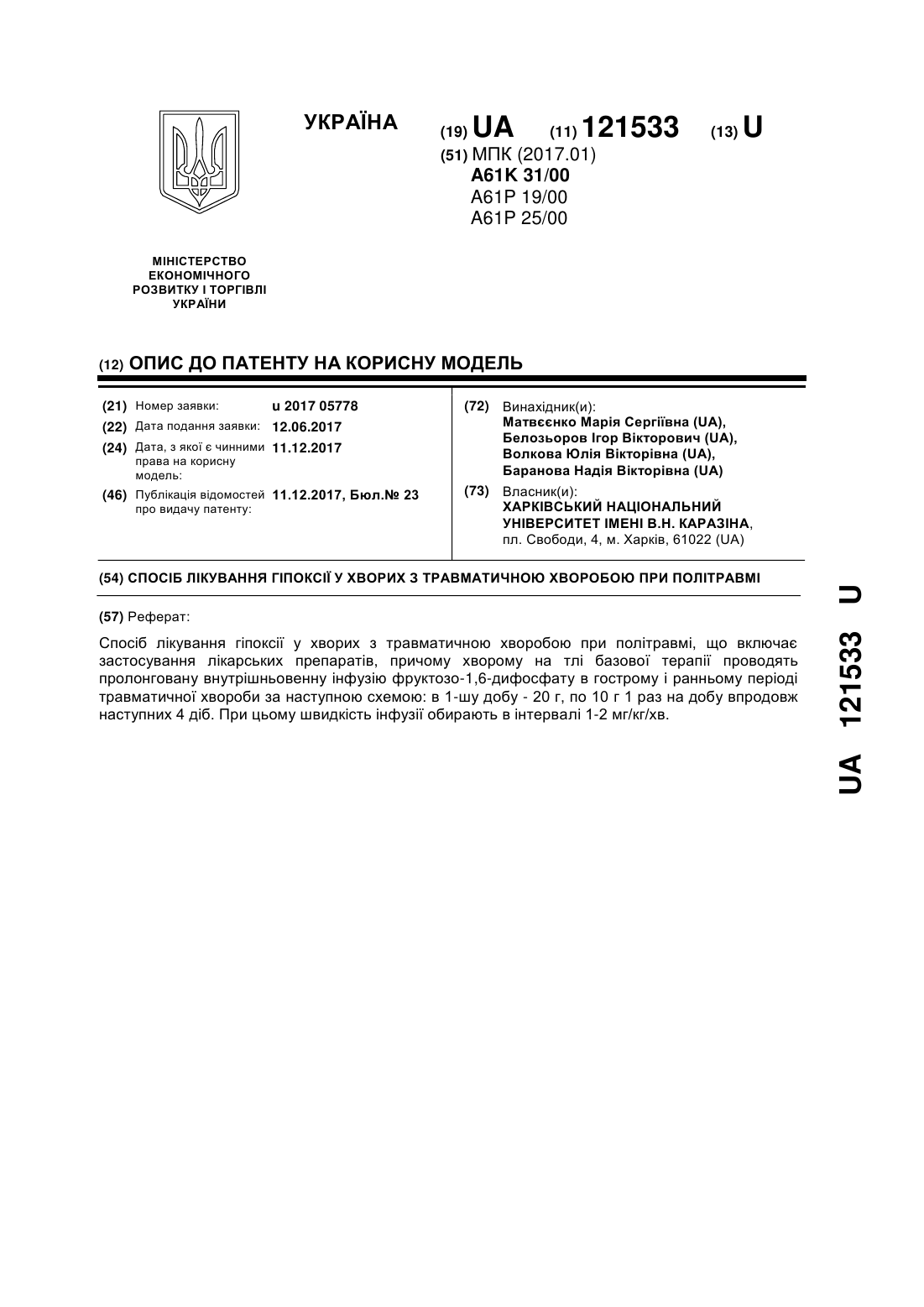 УКРАЇНА

(19) UA (11) 121533 (13) U

(51) МПК (2017.01)
A61K 31/00
A61P 19/00
A61P 25/00

МІНІСТЕРСТВО ЕКОНОМІЧНОГО РОЗВИТКУ І ТОРГІВЛІ УКРАЇНИ

(12) ОПИС ДО ПАТЕНТУ НА КОРИСНУ МОДЕЛЬ

(21) Номер заявки: u 2017 05778
(22) Дата подання заявки: 12.06.2017
(24) Дата, з якої є чинними права на корисну модель: 11.12.2017
(46) Публікація відомостей про видачу патенту: 11.12.2017, Бюл.№ 23

(72) Винахідник(и):
Матвєєнко Марія Сергіївна (UA),
Белозьоров Ігор Вікторович (UA),
Волкова Юлія Вікторівна (UA),
Баранова Надія Вікторівна (UA)

(73) Власник(и):
ХАРКІВСЬКИЙ НАЦІОНАЛЬНИЙ УНІВЕРСИТЕТ ІМЕНІ В.Н. КАРАЗІНА,
пл. Свободи, 4, м. Харків, 61022 (UA)

(54) СПОСІБ ЛІКУВАННЯ ГІПОКСІЇ У ХВОРИХ З ТРАВМАТИЧНОЮ ХВОРОБОЮ ПРИ ПОЛІТРАВМІ

(57) Реферат:

Спосіб лікування гіпоксії у хворих з травматичною хворобою при політравмі, що включає застосування лікарських препаратів, причому хворому на тлі базової терапії проводять пролонговану внутрішньовенну інфузію фруктозо-1,6-дифосфату в гострому і ранньому періоді травматичної хвороби за наступною схемою: в 1-шу добу - 20 г, по 10 г 1 раз на добу впродовж наступних 4 діб. При цьому швидкість інфузії обирають в інтервалі 1-2 мг/кг/хв.

UA 121533 U